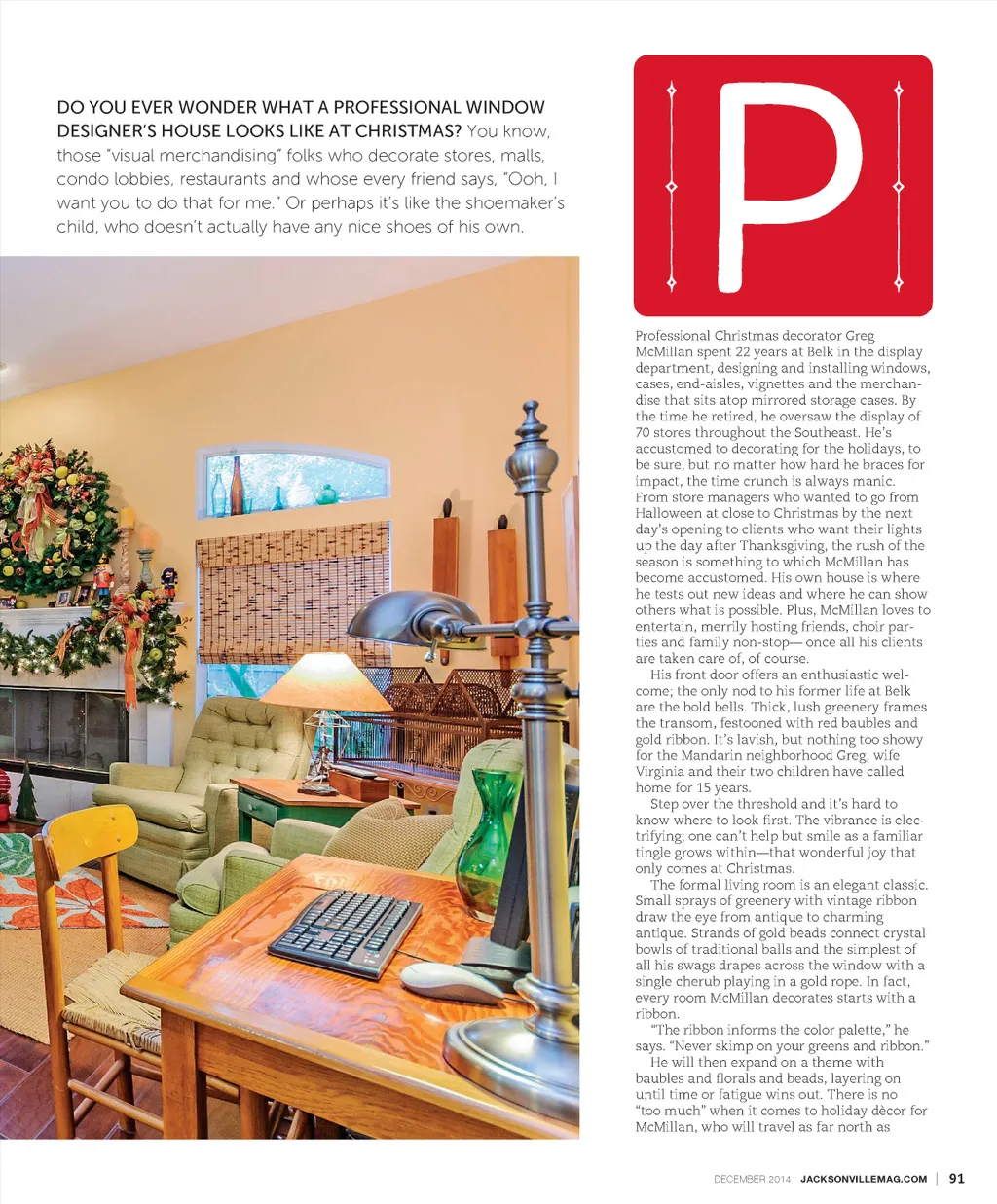 DO YOU EVER WONDER WHAT A PROFESSIONAL WINDOW DESIGNER'S HOUSE LOOKS LIKE AT CHRISTMAS? You know, those "visual merchandising" folks who decorate stores, malls, condo lobbies, restaurants and whose every friend says, "Ooh, I want you to do that for me." Or perhaps it's like the shoemaker's child, who doesn't actually have any nice shoes of his own.

P

Professional Christmas decorator Greg McMillan spent 22 years at Belk in the display department, designing and installing windows, cases, end-aisles, vignettes and the merchandise that sits atop mirrored storage cases. By the time he retired, he oversaw the display of 70 stores throughout the Southeast. He's accustomed to decorating for the holidays, to be sure, but no matter how hard he braces for impact, the time crunch is always manic. From store managers who wanted to go from Halloween at close to Christmas by the next day's opening to clients who want their lights up the day after Thanksgiving, the rush of the season is something to which McMillan has become accustomed. His own house is where he tests out new ideas and where he can show others what is possible. Plus, McMillan loves to entertain, merrily hosting friends, choir parties and family non-stop— once all his clients are taken care of, of course.

His front door offers an enthusiastic welcome; the only nod to his former life at Belk are the bold bells. Thick, lush greenery frames the transom, festooned with red baubles and gold ribbon. It's lavish, but nothing too showy for the Mandarin neighborhood Greg, wife Virginia and their two children have called home for 15 years.

Step over the threshold and it's hard to know where to look first. The vibrance is electrifying; one can't help but smile as a familiar tingle grows within—that wonderful joy that only comes at Christmas.

The formal living room is an elegant classic. Small sprays of greenery with vintage ribbon draw the eye from antique to charming antique. Strands of gold beads connect crystal bowls of traditional balls and the simplest of all his swags drapes across the window with a single cherub playing in a gold rope. In fact, every room McMillan decorates starts with a ribbon.

"The ribbon informs the color palette," he says. "Never skimp on your greens and ribbon."

He will then expand on a theme with baubles and florals and beads, layering on until time or fatigue wins out. There is no "too much" when it comes to holiday dècor for McMillan, who will travel as far north as

DECEMBER 2014 JACKSONVILLEMAG.COM | 91